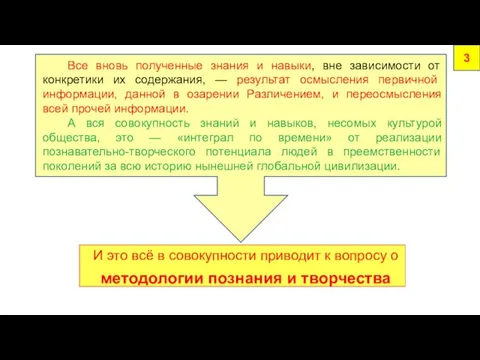 3

Все вновь полученные знания и навыки, вне зависимости от конкретики их содержания, — результат осмысления первичной информации, данной в озарении Различением, и переосмысления всей прочей информации.

А вся совокупность знаний и навыков, несомых культурой общества, это — «интеграл по времени» от реализации познавательно-творческого потенциала людей в преемственности поколений за всю историю нынешней глобальной цивилизации.

И это всё в совокупности приводит к вопросу о

методологии познания и творчества